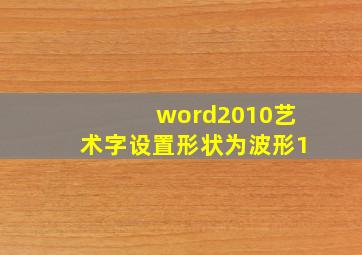 word2010艺术字设置形状为波形1